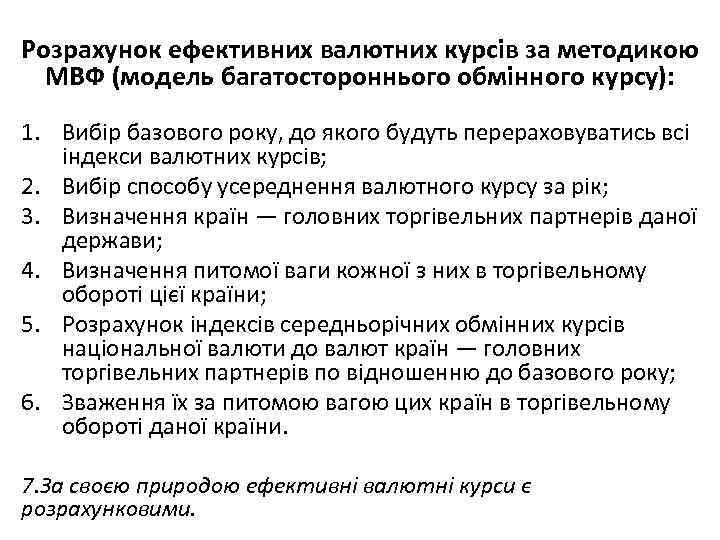 Розрахунок ефективних валютних курсів за методикою МВФ (модель багатостороннього обмінного курсу):

1. Вибір базового року, до якого будуть перераховуватись всі індекси валютних курсів;
2. Вибір способу усереднення валютного курсу за рік;
3. Визначення країн — головних торгівельних партнерів даної держави;
4. Визначення питомої ваги кожної з них в торгівельному обороті цієї країни;
5. Розрахунок індексів середньорічних обмінних курсів національної валюти до валют країн — головних торгівельних партнерів по відношенню до базового року;
6. Зваження їх за питомою вагою цих країн в торгівельному обороті даної країни.

7.За своєю природою ефективні валютні курси є розрахунковими.